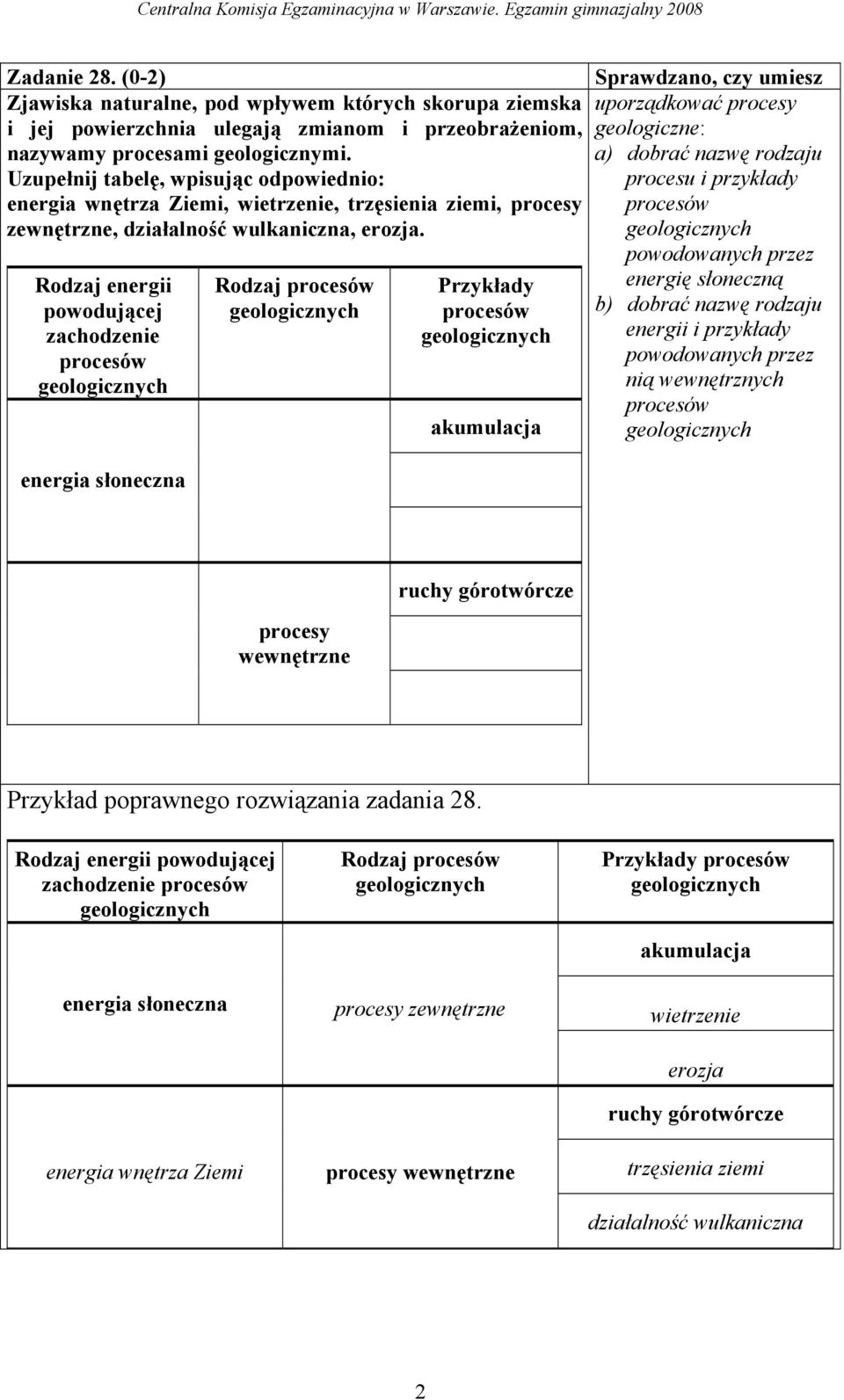 Centralna Komisja Egzaminacyjna w Warszawie. Egzamin gimnazjalny 2008

Zadanie 28. (0-2)
Zjawiska naturalne, pod wpływem których skorupa ziemska i jej powierzchnia ulegają zmianom i przeobrażeniom, nazywamy procesami geologicznymi.
Uzupełnij tabelę, wpisując odpowiednio:
energia wnętrza Ziemi, wietrzenie, trzęsienia ziemi, procesy zewnętrzne, działalność wulkaniczna, erozja.

| Rodzaj energii powodującej zachodzenie procesów geologicznych | Rodzaj procesów geologicznych | Przykłady procesów geologicznych |
|---|---|---|
| energia słoneczna | | akumulacja |
| | | |
| | | |
| | procesy wewnętrzne | ruchy górotwórcze |
| | | |
| | | |

Sprawdzano, czy umiesz uporządkować procesy geologiczne:
a) dobrać nazwę rodzaju procesu i przykłady procesów geologicznych powodowanych przez energię słoneczną
b) dobrać nazwę rodzaju energii i przykłady powodowanych przez nią wewnętrznych procesów geologicznych

Przykład poprawnego rozwiązania zadania 28.

| Rodzaj energii powodującej zachodzenie procesów geologicznych | Rodzaj procesów geologicznych | Przykłady procesów geologicznych |
|---|---|---|
| energia słoneczna | procesy zewnętrzne | akumulacja |
| | | wietrzenie |
| | | erozja |
| energia wnętrza Ziemi | procesy wewnętrzne | ruchy górotwórcze |
| | | trzęsienia ziemi |
| | | działalność wulkaniczna |

2